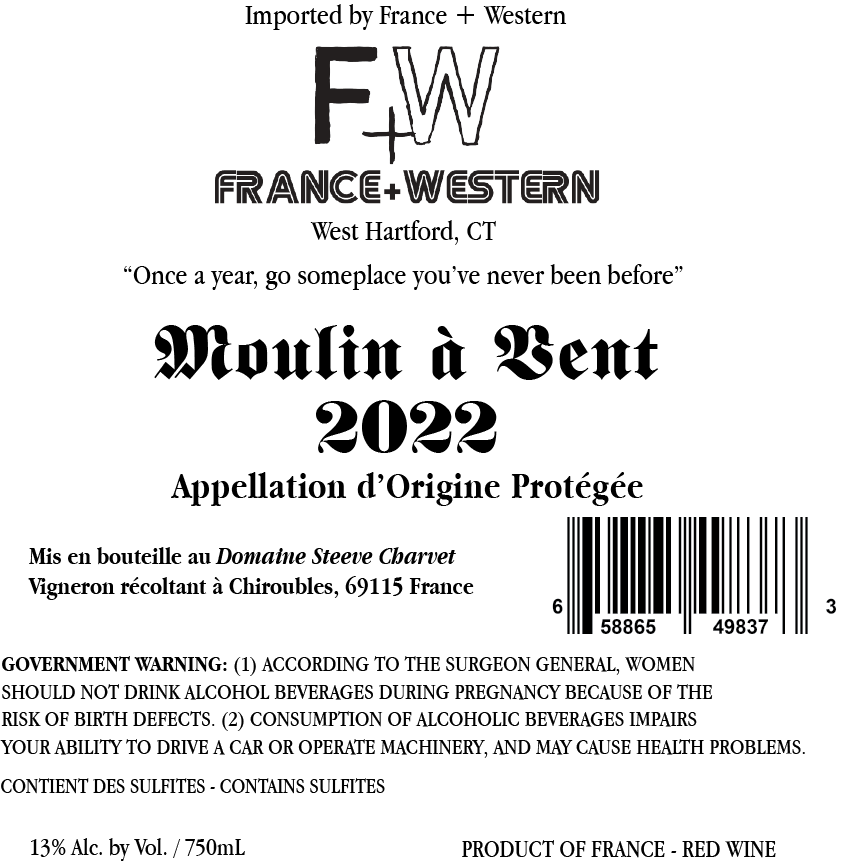 Imported by France + Western

F+W

FRANCE+WESTERN

West Hartford, CT

"Once a year, go someplace you've never been before"

Moulin à Vent
2022

Appellation d'Origine Protégée

Mis en bouteille au Domaine Steeve Charvet
Vigneron récoltant à Chiroubles, 69115 France

6 58865 49837 3

GOVERNMENT WARNING: (1) ACCORDING TO THE SURGEON GENERAL, WOMEN SHOULD NOT DRINK ALCOHOL BEVERAGES DURING PREGNANCY BECAUSE OF THE RISK OF BIRTH DEFECTS. (2) CONSUMPTION OF ALCOHOLIC BEVERAGES IMPAIRS YOUR ABILITY TO DRIVE A CAR OR OPERATE MACHINERY, AND MAY CAUSE HEALTH PROBLEMS.

CONTIENT DES SULFITES - CONTAINS SULFITES

13% Alc. by Vol. / 750mL

PRODUCT OF FRANCE - RED WINE